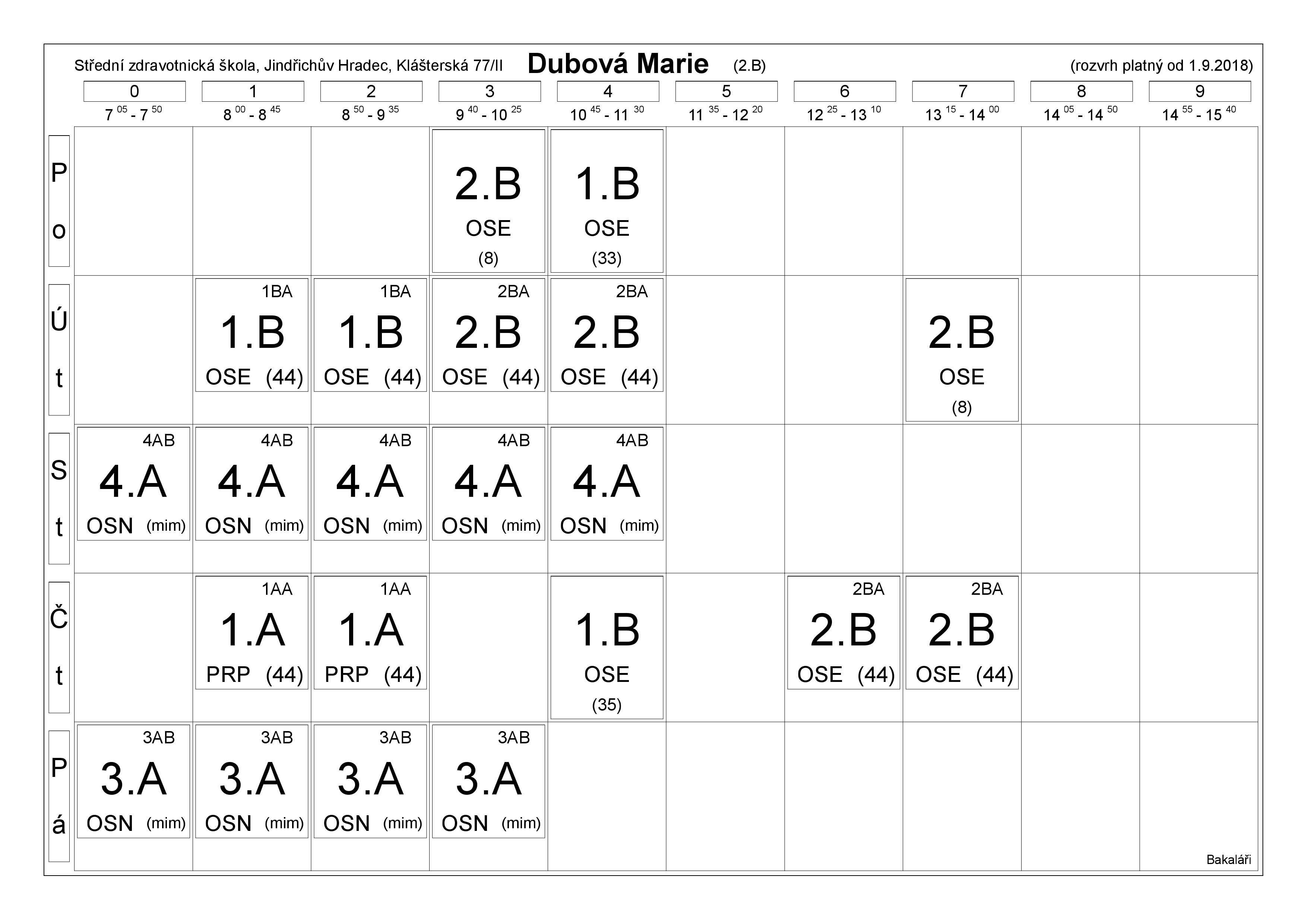 Střední zdravotnická škola, Jindřichův Hradec, Klášterská 77/II **Dubová Marie** (2.B) (rozvrh platný od 1.9.2018)

| | 0 | 1 | 2 | 3 | 4 | 5 | 6 | 7 | 8 | 9 |
|---|---|---|---|---|---|---|---|---|---|---|
| | $7^{05}$ - $7^{50}$ | $8^{00}$ - $8^{45}$ | $8^{50}$ - $9^{35}$ | $9^{40}$ - $10^{25}$ | $10^{45}$ - $11^{30}$ | $11^{35}$ - $12^{20}$ | $12^{25}$ - $13^{10}$ | $13^{15}$ - $14^{00}$ | $14^{05}$ - $14^{50}$ | $14^{55}$ - $15^{40}$ |
| Po | | | | 2.B OSE (8) | 1.B OSE (33) | | | | | |
| Út | | 1BA 1.B OSE (44) | 1BA 1.B OSE (44) | 2BA 2.B OSE (44) | 2BA 2.B OSE (44) | | | 2.B OSE (8) | | |
| St | 4AB 4.A OSN (mim) | 4AB 4.A OSN (mim) | 4AB 4.A OSN (mim) | 4AB 4.A OSN (mim) | 4AB 4.A OSN (mim) | | | | | |
| Čt | | 1AA 1.A PRP (44) | 1AA 1.A PRP (44) | | 1.B OSE (35) | | 2BA 2.B OSE (44) | 2BA 2.B OSE (44) | | |
| Pá | 3AB 3.A OSN (mim) | 3AB 3.A OSN (mim) | 3AB 3.A OSN (mim) | 3AB 3.A OSN (mim) | | | | | | |

Bakaláři